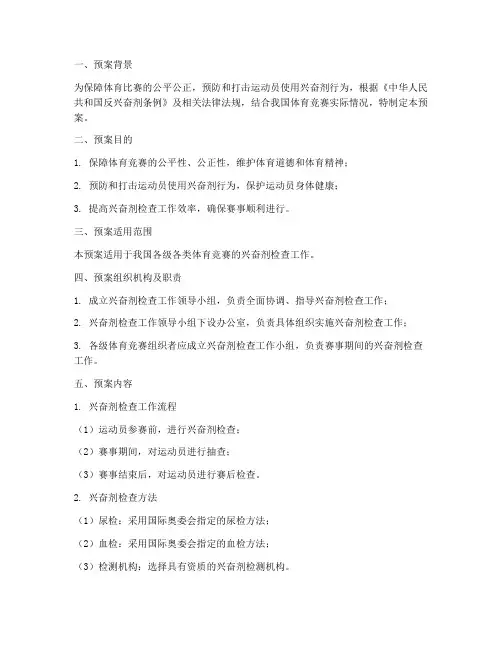 一、预案背景

为保障体育比赛的公平公正，预防和打击运动员使用兴奋剂行为，根据《中华人民共和国反兴奋剂条例》及相关法律法规，结合我国体育竞赛实际情况，特制定本预案。

二、预案目的

1. 保障体育竞赛的公平性、公正性，维护体育道德和体育精神；

2. 预防和打击运动员使用兴奋剂行为，保护运动员身体健康；

3. 提高兴奋剂检查工作效率，确保赛事顺利进行。

三、预案适用范围

本预案适用于我国各级各类体育竞赛的兴奋剂检查工作。

四、预案组织机构及职责

1. 成立兴奋剂检查工作领导小组，负责全面协调、指导兴奋剂检查工作；

2. 兴奋剂检查工作领导小组下设办公室，负责具体组织实施兴奋剂检查工作；

3. 各级体育竞赛组织者应成立兴奋剂检查工作小组，负责赛事期间的兴奋剂检查工作。

五、预案内容

1. 兴奋剂检查工作流程

（1）运动员参赛前，进行兴奋剂检查；

（2）赛事期间，对运动员进行抽查；

（3）赛事结束后，对运动员进行赛后检查。

2. 兴奋剂检查方法

（1）尿检：采用国际奥委会指定的尿检方法；

（2）血检：采用国际奥委会指定的血检方法；

（3）检测机构：选择具有资质的兴奋剂检测机构。